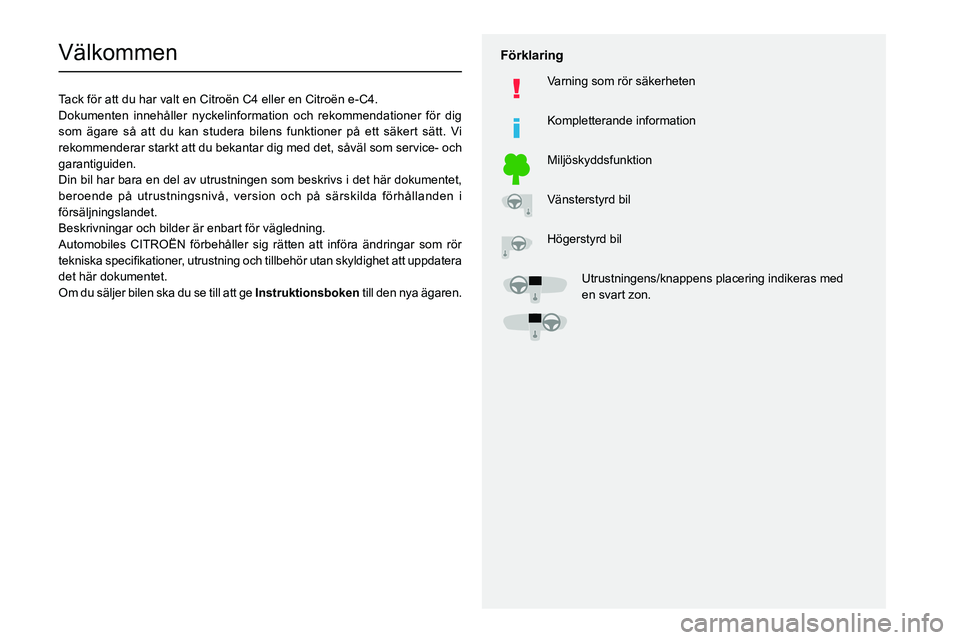 Välkommen

Tack för att du har valt en Citroën C4 eller en Citroën e-C4.
Dokumenten innehåller nyckelinformation och rekommendationer för dig som ägare så att du kan studera bilens funktioner på ett säkert sätt. Vi rekommenderar starkt att du bekantar dig med det, såväl som service- och garantiguiden.
Din bil har bara en del av utrustningen som beskrivs i det här dokumentet, beroende på utrustningsnivå, version och på särskilda förhållanden i försäljningslandet.
Beskrivningar och bilder är enbart för vägledning.
Automobiles CITROËN förbehåller sig rätten att införa ändringar som rör tekniska specifikationer, utrustning och tillbehör utan skyldighet att uppdatera det här dokumentet.
Om du säljer bilen ska du se till att ge Instruktionsboken till den nya ägaren.

Förklaring

Varning som rör säkerheten

Kompletterande information

Miljöskyddsfunktion

Vänsterstyrd bil

Högerstyrd bil

Utrustningens/knappens placering indikeras med en svart zon.

carmanualsonline.info